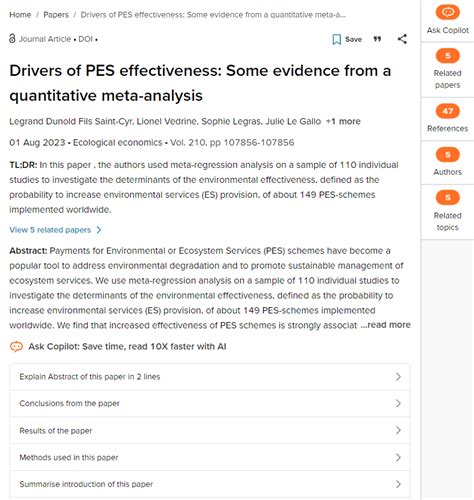 Home / Papers / Drivers of PES effectiveness: Some evidence from a quantitative meta-a...

Journal Article • DOI •

Save

Drivers of PES effectiveness: Some evidence from a quantitative meta-analysis

Legrand Dunold Fils Saint-Cyr, Lionel Vedrine, Sophie Legras, Julie Le Gallo +1 more

01 Aug 2023 • Ecological economics • Vol. 210, pp 107856-107856

TL;DR: In this paper , the authors used meta-regression analysis on a sample of 110 individual studies to investigate the determinants of the environmental effectiveness, defined as the probability to increase environmental services (ES) provision, of about 149 PES-schemes implemented worldwide.

View 5 related papers

Abstract: Payments for Environmental or Ecosystem Services (PES) schemes have become a popular tool to address environmental degradation and to promote sustainable management of ecosystem services. We use meta-regression analysis on a sample of 110 individual studies to investigate the determinants of the environmental effectiveness, defined as the probability to increase environmental services (ES) provision, of about 149 PES-schemes implemented worldwide. We find that increased effectiveness of PES schemes is strongly associat ...read more

Ask Copilot: Save time, read 10X faster with AI

Explain Abstract of this paper in 2 lines

Conclusions from the paper

Results of the paper

Methods used in this paper

Summarise introduction of this paper

Ask Copilot

5
Related papers

47
References

5
Authors

5
Related topics